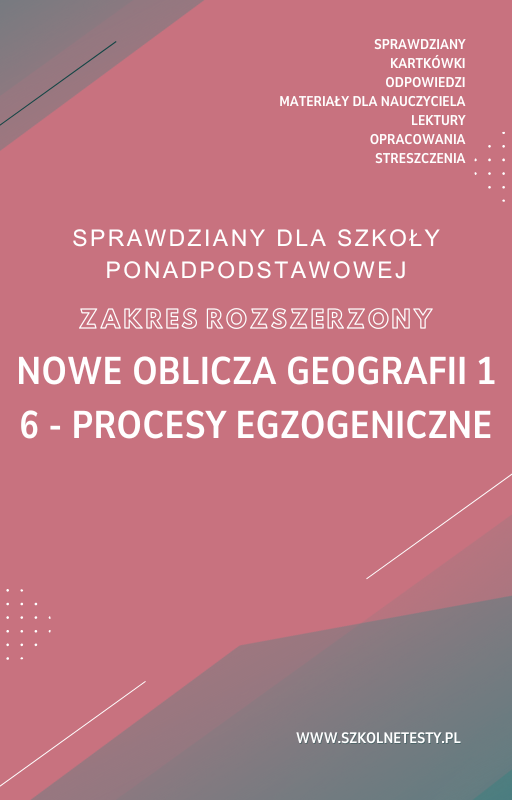 SPRAWDZIANY
KARTKÓWKI
ODPOWIEDZI
MATERIAŁY DLA NAUCZYCIELA
LEKTURY
OPRACOWANIA
STRESZCZENIA

SPRAWDZIANY DLA SZKOŁY PONADPODSTAWOWEJ

ZAKRES ROZSZERZONY

NOWE OBLICZA GEOGRAFII 1
6 - PROCESY EGZOGENICZNE

WWW.SZKOLNETESTY.PL